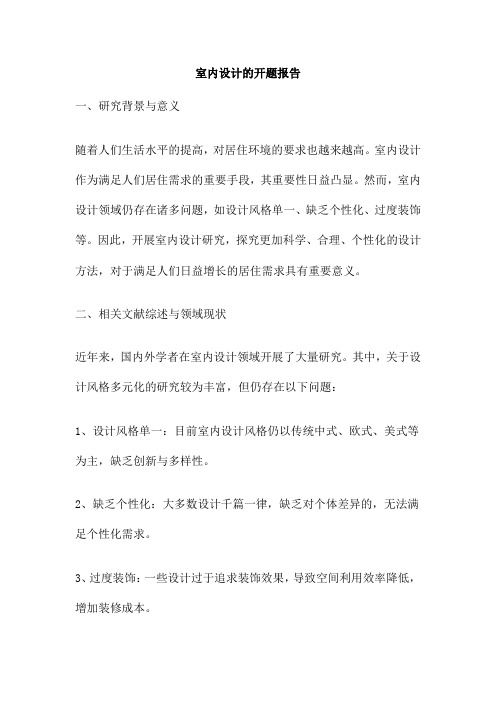 室内设计的开题报告

一、研究背景与意义

随着人们生活水平的提高，对居住环境的要求也越来越高。室内设计作为满足人们居住需求的重要手段，其重要性日益凸显。然而，室内设计领域仍存在诸多问题，如设计风格单一、缺乏个性化、过度装饰等。因此，开展室内设计研究，探究更加科学、合理、个性化的设计方法，对于满足人们日益增长的居住需求具有重要意义。

二、相关文献综述与领域现状

近年来，国内外学者在室内设计领域开展了大量研究。其中，关于设计风格多元化的研究较为丰富，但仍存在以下问题：

1、设计风格单一：目前室内设计风格仍以传统中式、欧式、美式等为主，缺乏创新与多样性。

2、缺乏个性化：大多数设计千篇一律，缺乏对个体差异的，无法满足个性化需求。

3、过度装饰：一些设计过于追求装饰效果，导致空间利用效率降低，增加装修成本。